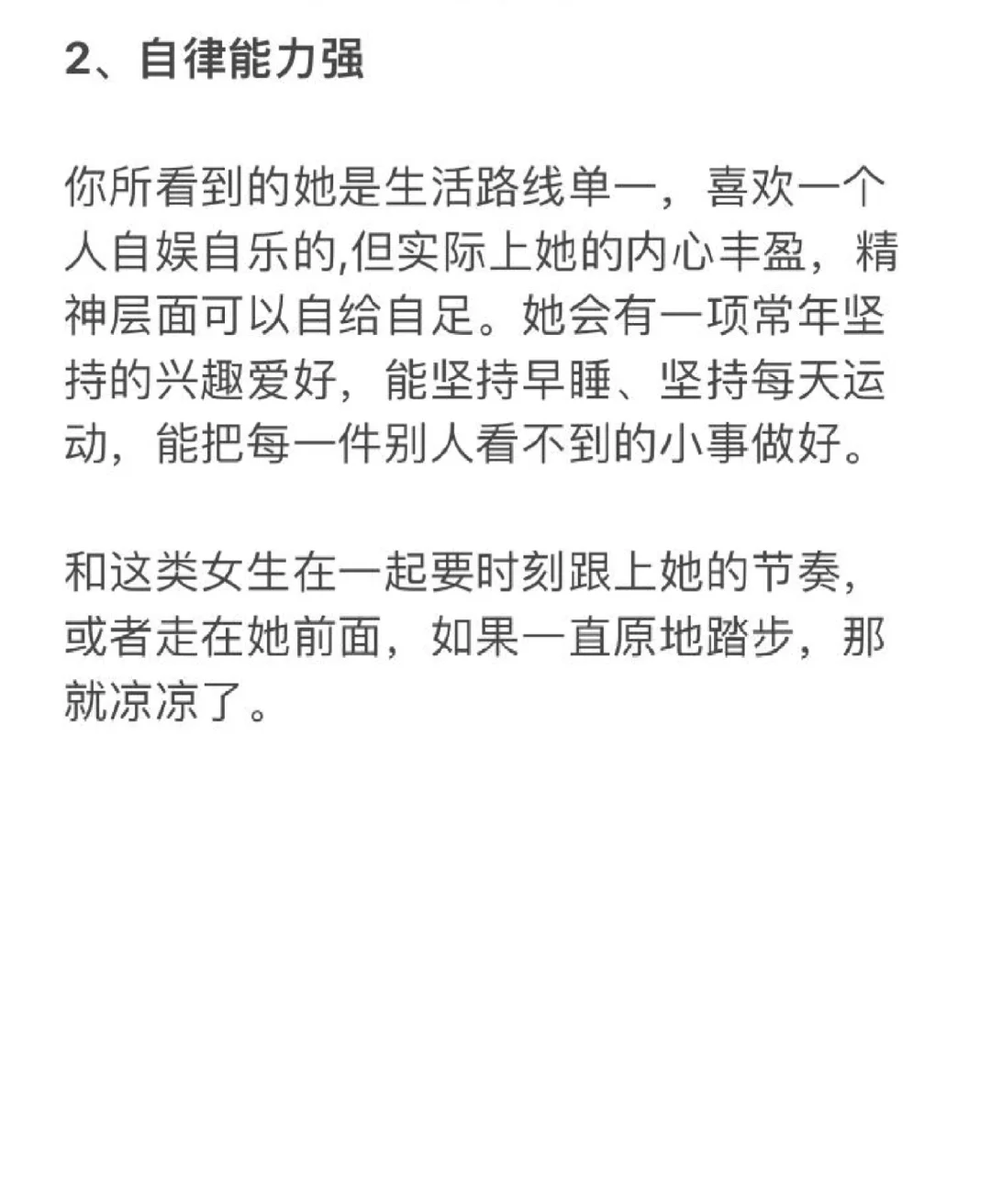 2、自律能力强

你所看到的她是生活路线单一，喜欢一个人自娱自乐的,但实际上她的内心丰盈，精神层面可以自给自足。她会有一项常年坚持的兴趣爱好，能坚持早睡、坚持每天运动，能把每一件别人看不到的小事做好。

和这类女生在一起要时刻跟上她的节奏，或者走在她前面，如果一直原地踏步，那就凉凉了。